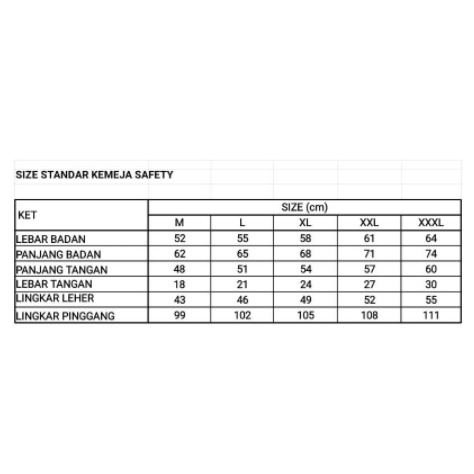 SIZE STANDAR KEMEJA SAFETY

| KET | SIZE (cm) | | | | |
|---|---|---|---|---|---|
| | M | L | XL | XXL | XXXL |
| LEBAR BADAN | 52 | 55 | 58 | 61 | 64 |
| PANJANG BADAN | 62 | 65 | 68 | 71 | 74 |
| PANJANG TANGAN | 48 | 51 | 54 | 57 | 60 |
| LEBAR TANGAN | 18 | 21 | 24 | 27 | 30 |
| LINGKAR LEHER | 43 | 46 | 49 | 52 | 55 |
| LINGKAR PINGGANG | 99 | 102 | 105 | 108 | 111 |